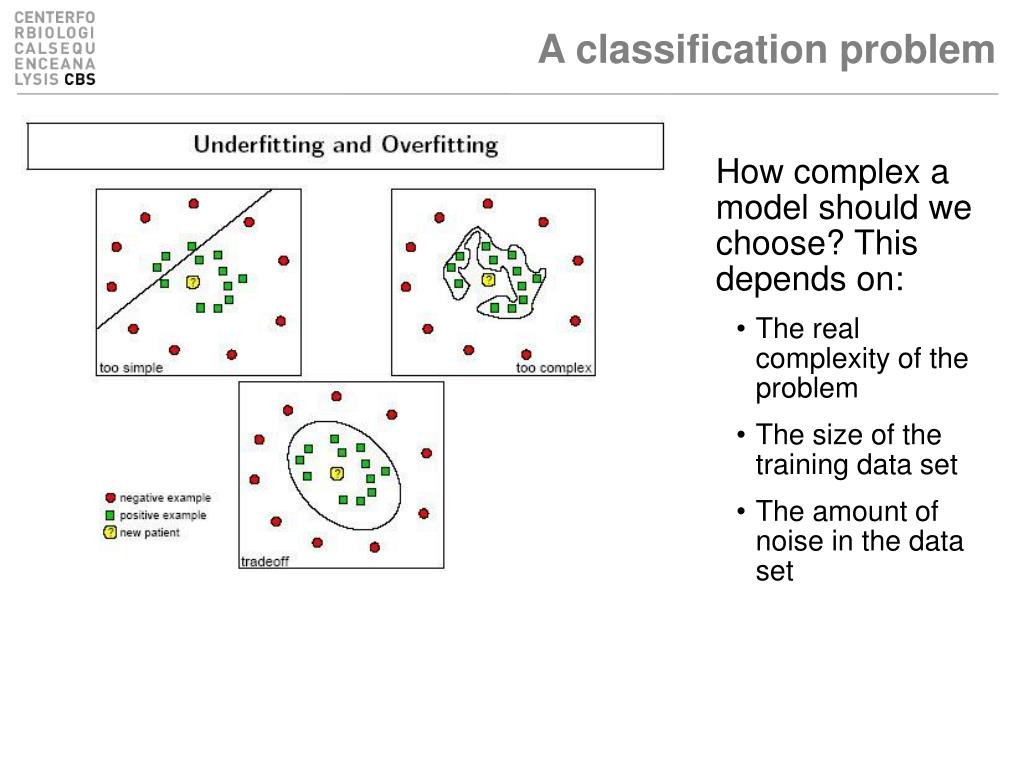 CENTERFO
RBIOLOGI
CALSEQU
ENCEANA
LYSIS CBS

A classification problem

Underfitting and Overfitting

?

too simple

?

too complex

?

tradeoff

negative example
positive example
? new patient

How complex a model should we choose? This depends on:

• The real complexity of the problem
• The size of the training data set
• The amount of noise in the data set